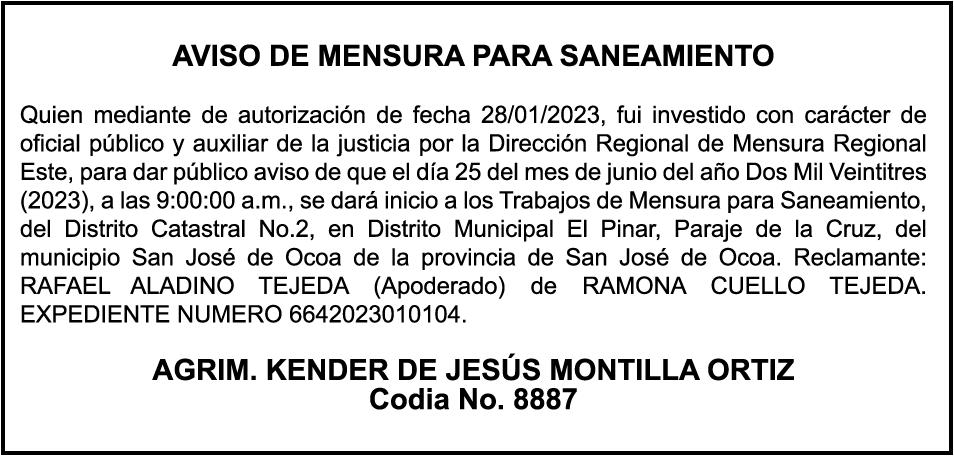 AVISO DE MENSURA PARA SANEAMIENTO

Quien mediante de autorización de fecha 28/01/2023, fui investido con carácter de oficial público y auxiliar de la justicia por la Dirección Regional de Mensura Regional Este, para dar público aviso de que el día 25 del mes de junio del año Dos Mil Veintitres (2023), a las 9:00:00 a.m., se dará inicio a los Trabajos de Mensura para Saneamiento, del Distrito Catastral No.2, en Distrito Municipal El Pinar, Paraje de la Cruz, del municipio San José de Ocoa de la provincia de San José de Ocoa. Reclamante: RAFAEL ALADINO TEJEDA (Apoderado) de RAMONA CUELLO TEJEDA. EXPEDIENTE NUMERO 6642023010104.

AGRIM. KENDER DE JESÚS MONTILLA ORTIZ
Codia No. 8887